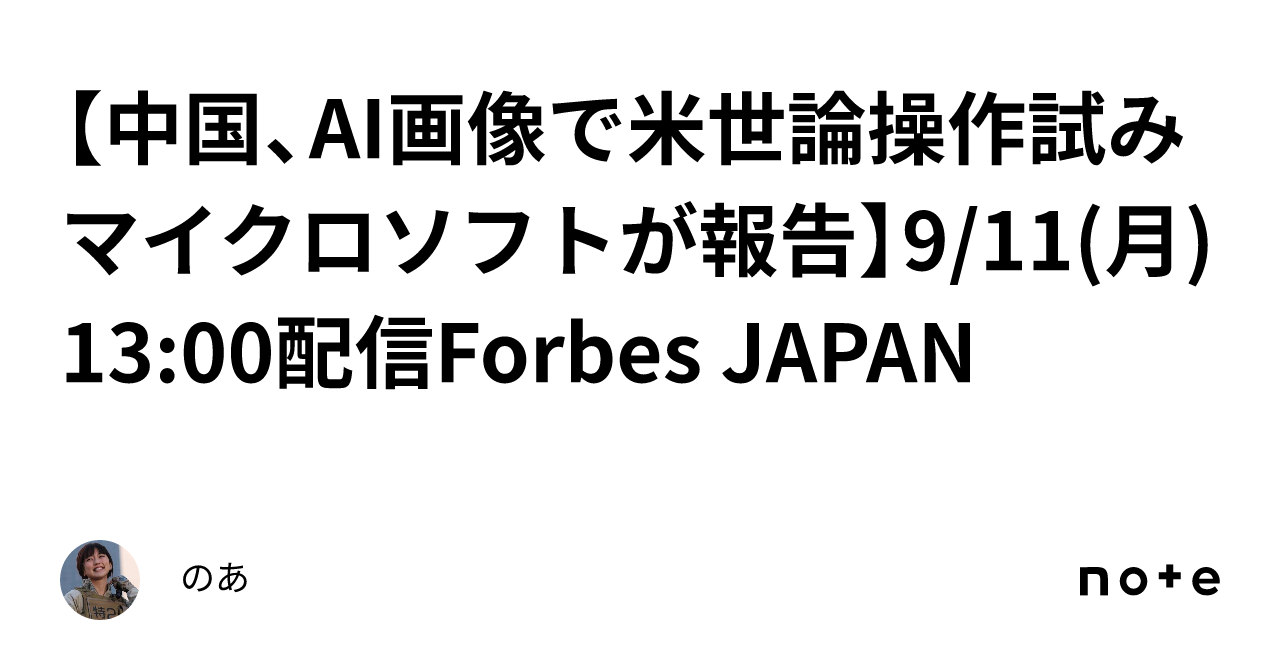 【中国､AI画像で米世論操作試み マイクロソフトが報告】9/11(月) 13:00配信Forbes JAPAN

のあ

note